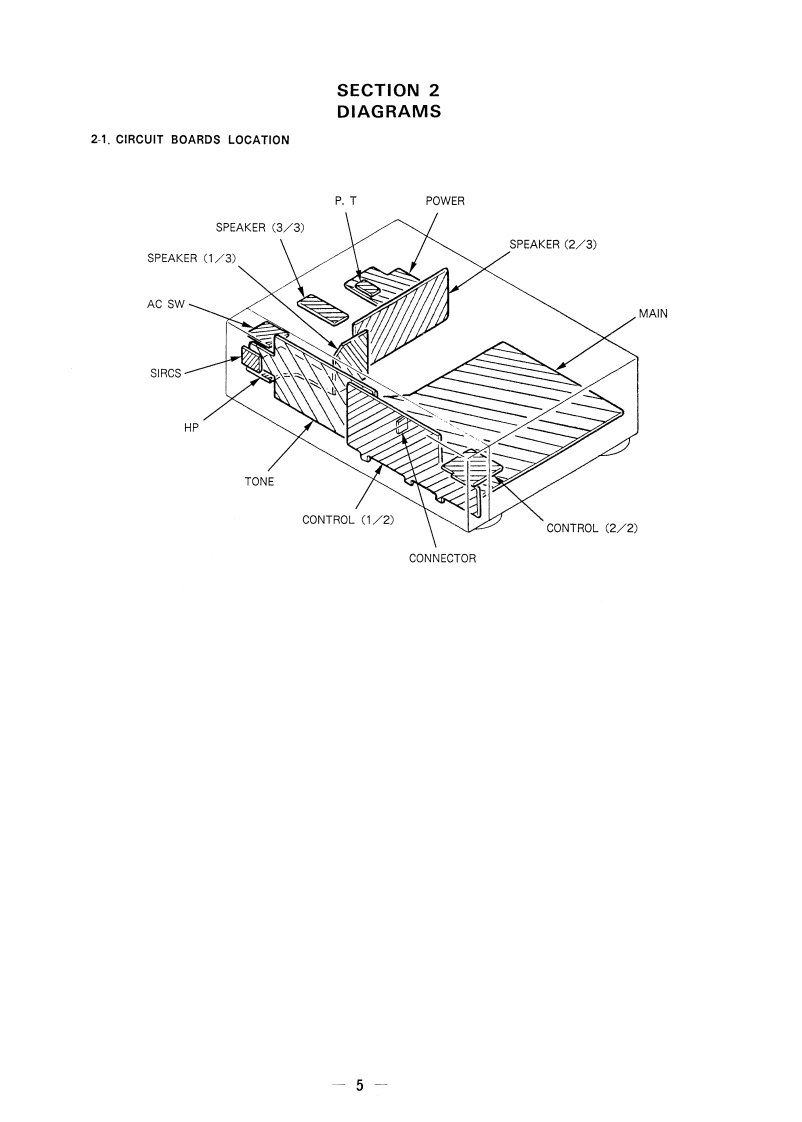 SECTION 2
DIAGRAMS

2-1. CIRCUIT BOARDS LOCATION

P. T
POWER
SPEAKER (3/3)
SPEAKER (2/3)
SPEAKER (1/3)
AC SW
MAIN
SIRCS
HP
TONE
CONTROL (1/2)
CONTROL (2/2)
CONNECTOR

— 5 —